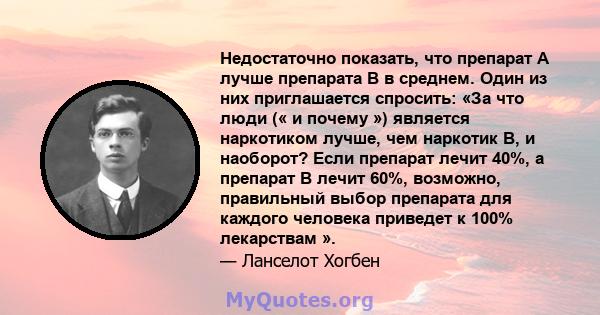 Недостаточно показать, что препарат А лучше препарата В в среднем. Один из них приглашается спросить: «За что люди (« и почему ») является наркотиком лучше, чем наркотик В, и наоборот? Если препарат лечит 40%, а препарат В лечит 60%, возможно, правильный выбор препарата для каждого человека приведет к 100% лекарствам ».
— Ланселот Хогбен

MyQuotes.org